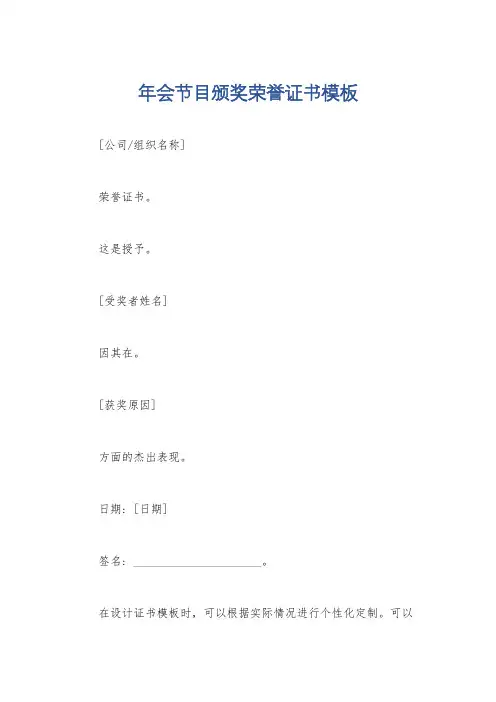 年会节目颁奖荣誉证书模板

[公司/组织名称]

荣誉证书。

这是授予。

[受奖者姓名]

因其在。

[获奖原因]

方面的杰出表现。

日期:[日期]

签名:____。

在设计证书模板时,可以根据实际情况进行个性化定制。可以